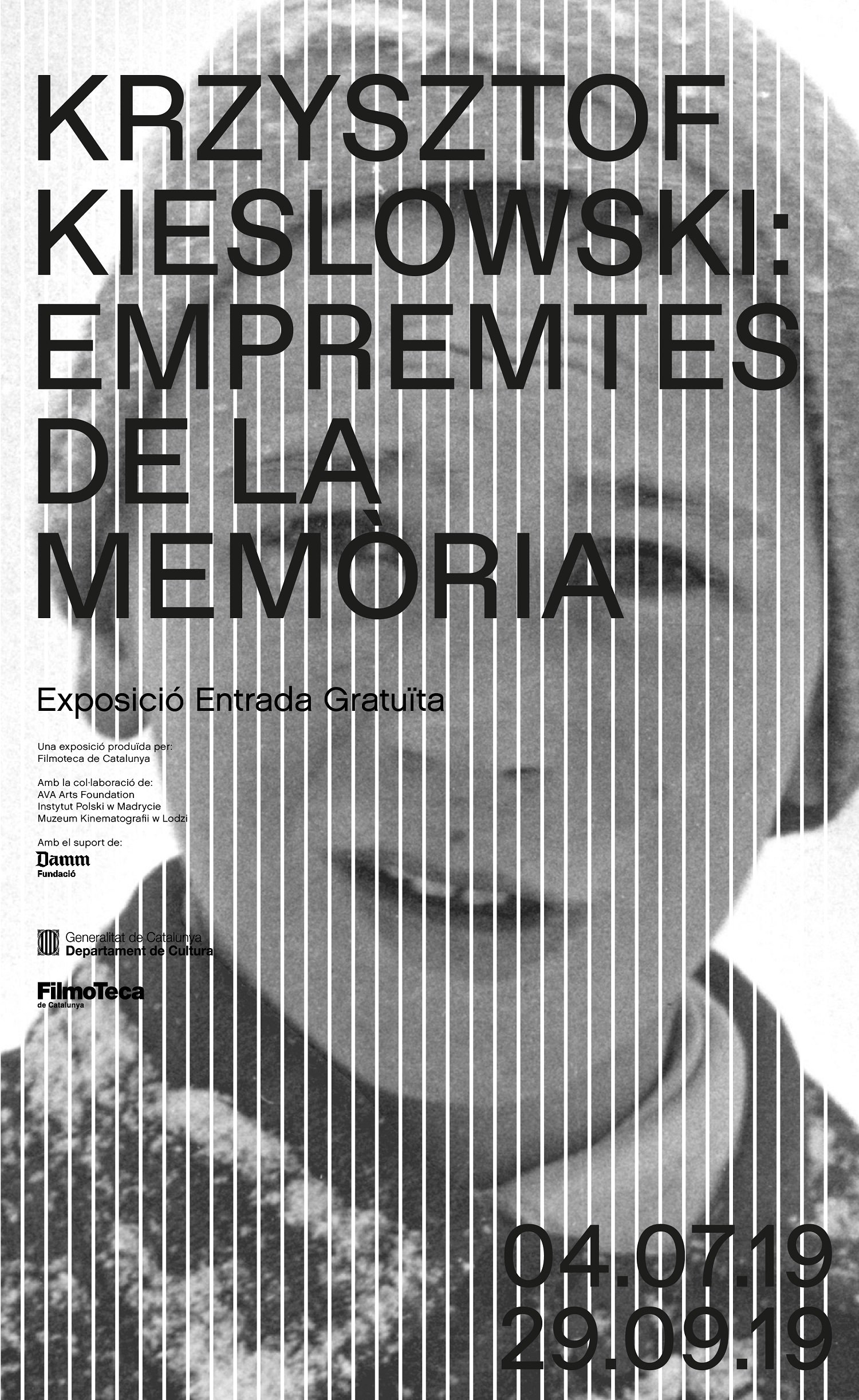 KRZYSZTOF KIESLOWSKI: EMPREMTES DE LA MEMÒRIA

Exposició Entrada Gratuïta

Una exposició produïda per:
Filmoteca de Catalunya

Amb la col·laboració de:
AVA Arts Foundation
Instytut Polski w Madrycie
Muzeum Kinematografii w Lodzi

Amb el suport de:
Damm
Fundació

Generalitat de Catalunya
Departament de Cultura

FilmoTeca
de Catalunya

04.07.19
29.09.19